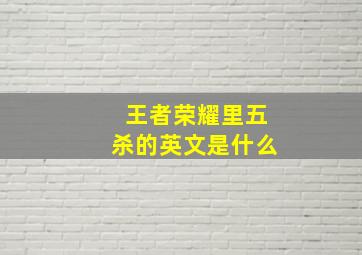 王者荣耀里五杀的英文是什么